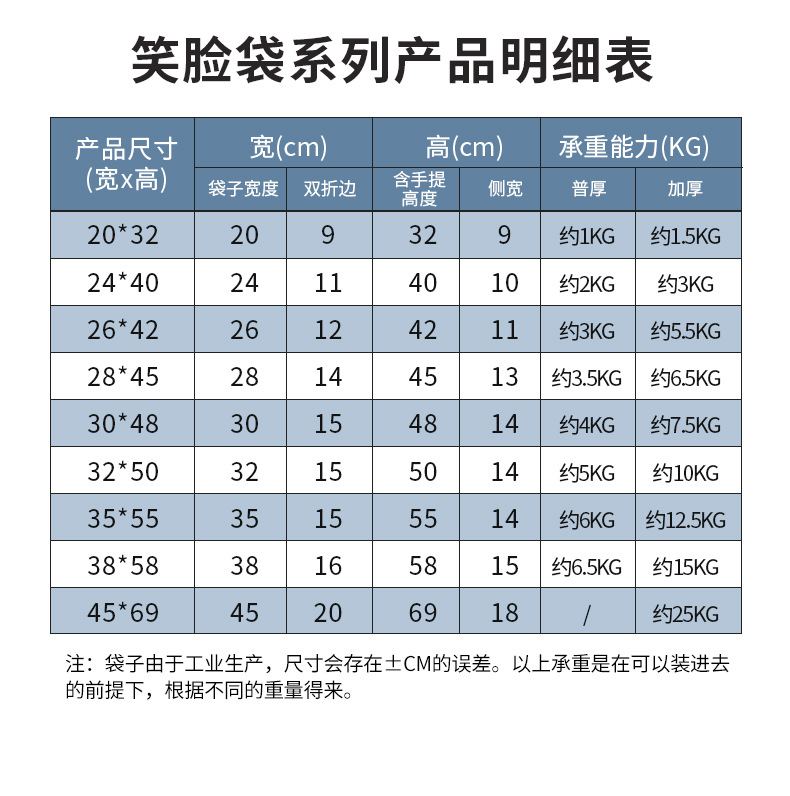 笑脸袋系列产品明细表

| 产品尺寸(宽x高) | 宽(cm) | | 高(cm) | | 承重能力(KG) | |
|---|---|---|---|---|---|---|
| | 袋子宽度 | 双折边 | 含手提高度 | 侧宽 | 普厚 | 加厚 |
| 20*32 | 20 | 9 | 32 | 9 | 约1KG | 约1.5KG |
| 24*40 | 24 | 11 | 40 | 10 | 约2KG | 约3KG |
| 26*42 | 26 | 12 | 42 | 11 | 约3KG | 约5.5KG |
| 28*45 | 28 | 14 | 45 | 13 | 约3.5KG | 约6.5KG |
| 30*48 | 30 | 15 | 48 | 14 | 约4KG | 约7.5KG |
| 32*50 | 32 | 15 | 50 | 14 | 约5KG | 约10KG |
| 35*55 | 35 | 15 | 55 | 14 | 约6KG | 约12.5KG |
| 38*58 | 38 | 16 | 58 | 15 | 约6.5KG | 约15KG |
| 45*69 | 45 | 20 | 69 | 18 | / | 约25KG |

注：袋子由于工业生产，尺寸会存在±CM的误差。以上承重是在可以装进去的前提下，根据不同的重量得来。